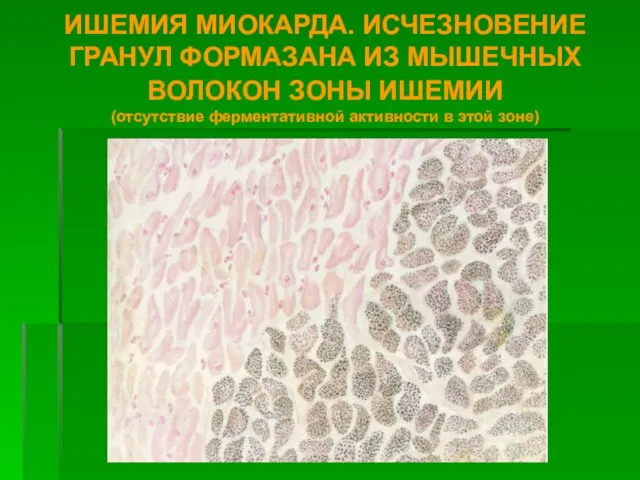 ИШЕМИЯ МИОКАРДА. ИСЧЕЗНОВЕНИЕ ГРАНУЛ ФОРМАЗАНА ИЗ МЫШЕЧНЫХ ВОЛОКОН ЗОНЫ ИШЕМИИ

(отсутствие ферментативной активности в этой зоне)